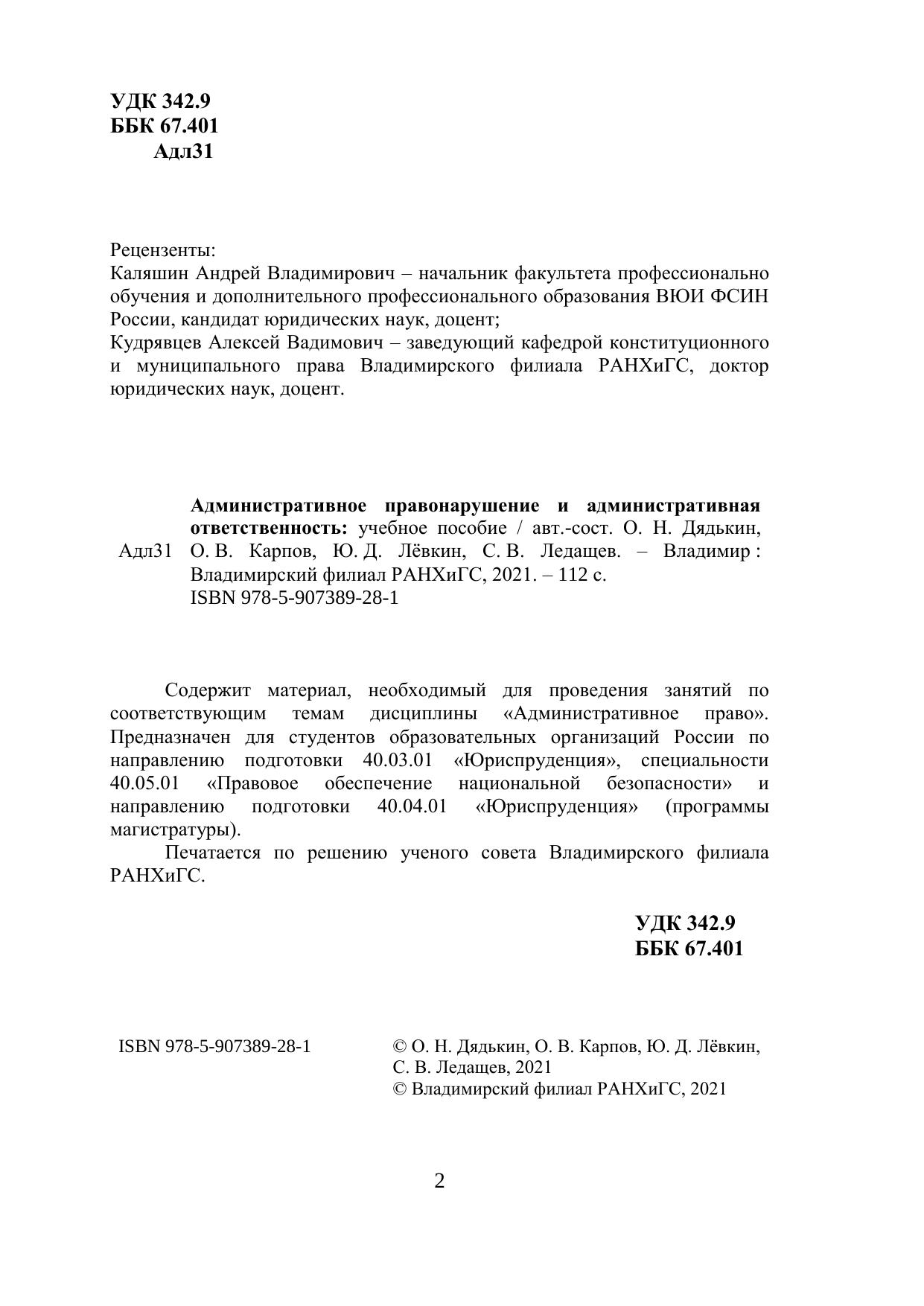 УДК 342.9
ББК 67.401
Адл31

Рецензенты:
Каляшин Андрей Владимирович – начальник факультета профессионально обучения и дополнительного профессионального образования ВЮИ ФСИН России, кандидат юридических наук, доцент;
Кудрявцев Алексей Вадимович – заведующий кафедрой конституционного и муниципального права Владимирского филиала РАНХиГС, доктор юридических наук, доцент.

Адл31

Административное правонарушение и административная ответственность: учебное пособие / авт.-сост. О. Н. Дядькин, О. В. Карпов, Ю. Д. Лёвкин, С. В. Ледащев. – Владимир : Владимирский филиал РАНХиГС, 2021. – 112 с.
ISBN 978-5-907389-28-1

Содержит материал, необходимый для проведения занятий по соответствующим темам дисциплины «Административное право». Предназначен для студентов образовательных организаций России по направлению подготовки 40.03.01 «Юриспруденция», специальности 40.05.01 «Правовое обеспечение национальной безопасности» и направлению подготовки 40.04.01 «Юриспруденция» (программы магистратуры).

Печатается по решению ученого совета Владимирского филиала РАНХиГС.

УДК 342.9
ББК 67.401

ISBN 978-5-907389-28-1

© О. Н. Дядькин, О. В. Карпов, Ю. Д. Лёвкин, С. В. Ледащев, 2021
© Владимирский филиал РАНХиГС, 2021

2